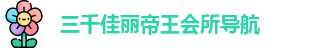 三千佳丽帝王会所导航